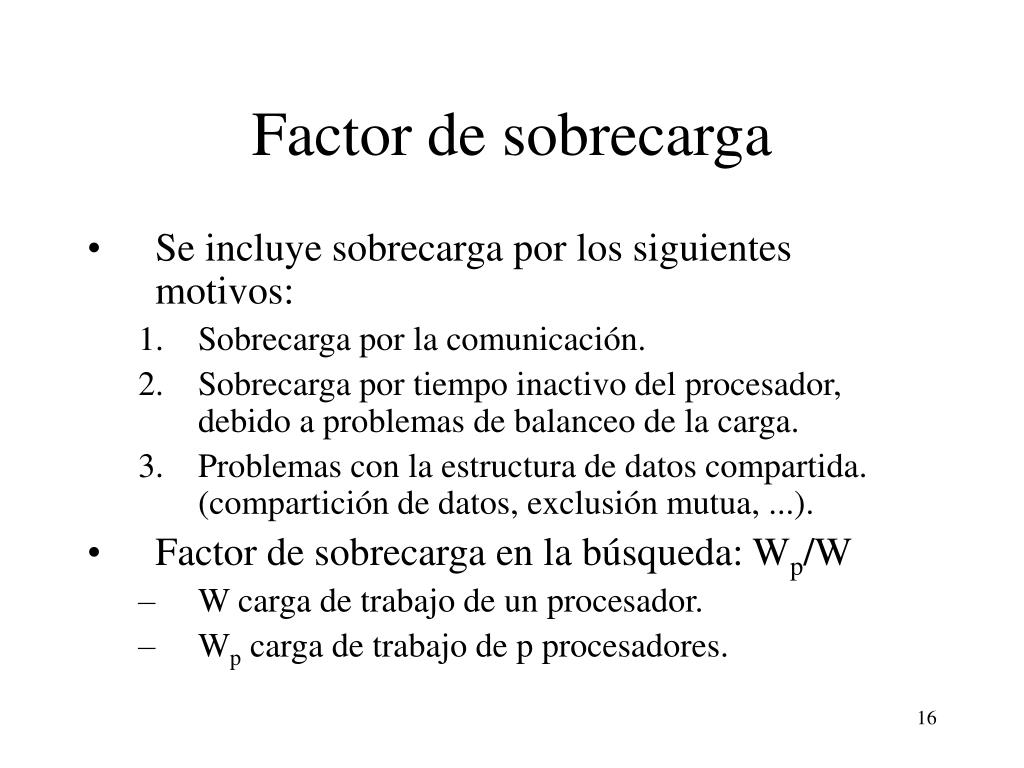 Factor de sobrecarga

• Se incluye sobrecarga por los siguientes motivos:
1. Sobrecarga por la comunicación.
2. Sobrecarga por tiempo inactivo del procesador, debido a problemas de balanceo de la carga.
3. Problemas con la estructura de datos compartida. (compartición de datos, exclusión mutua, ...).

• Factor de sobrecarga en la búsqueda: $W_p/W$
– W carga de trabajo de un procesador.
– $W_p$ carga de trabajo de p procesadores.

16